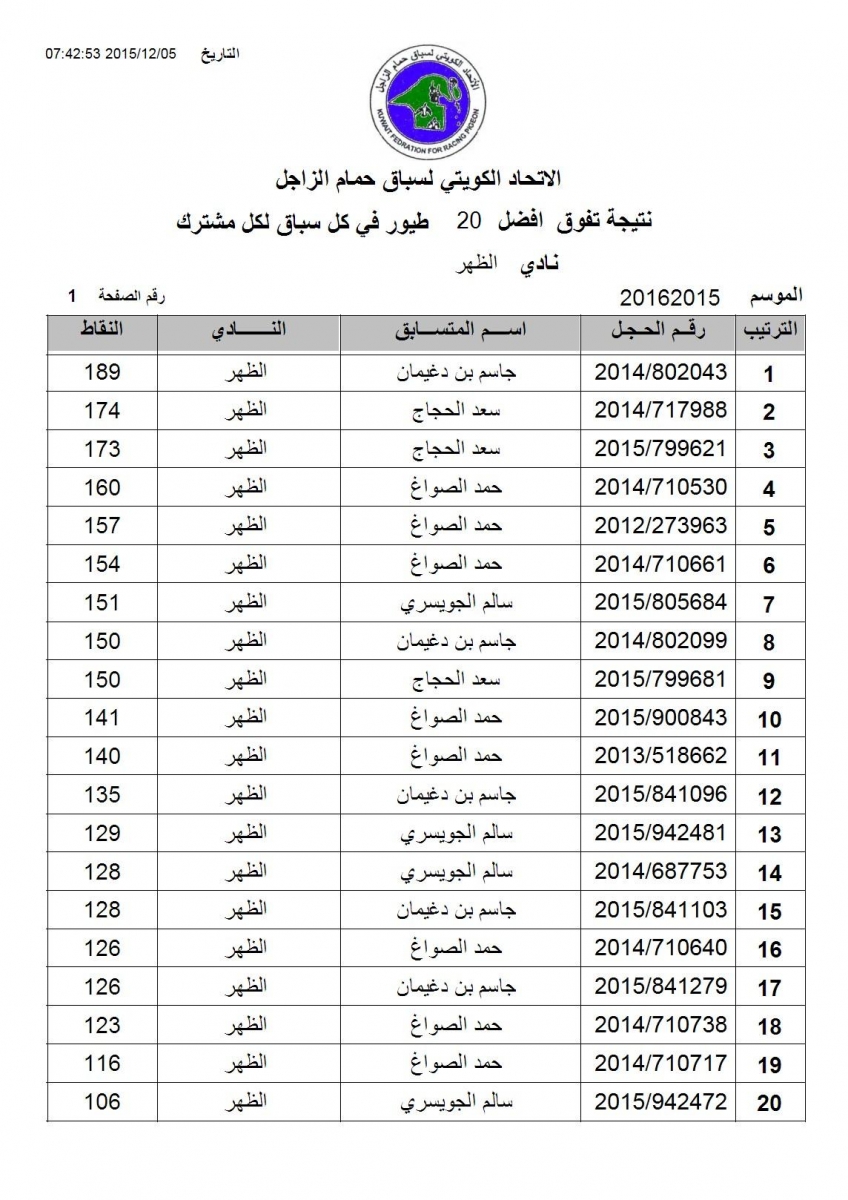 التاريخ 2015/12/05 07:42:53

الاتحاد الكويتي لسباق حمام الزاجل
KUWAIT FEDRATION FOR RACING PIGEON

الاتحاد الكويتي لسباق حمام الزاجل

نتيجة تفوق افضل 20 طيور في كل سباق لكل مشترك

نادي الظهر

الموسم 20162015

رقم الصفحة 1

| الترتيب | رقم الحجل | اسم المتسابق | النادي | النقاط |
|---|---|---|---|---|
| 1 | 2014/802043 | جاسم بن دغيمان | الظهر | 189 |
| 2 | 2014/717988 | سعد الحجاج | الظهر | 174 |
| 3 | 2015/799621 | سعد الحجاج | الظهر | 173 |
| 4 | 2014/710530 | حمد الصواغ | الظهر | 160 |
| 5 | 2012/273963 | حمد الصواغ | الظهر | 157 |
| 6 | 2014/710661 | حمد الصواغ | الظهر | 154 |
| 7 | 2015/805684 | سالم الجويسري | الظهر | 151 |
| 8 | 2014/802099 | جاسم بن دغيمان | الظهر | 150 |
| 9 | 2015/799681 | سعد الحجاج | الظهر | 150 |
| 10 | 2015/900843 | حمد الصواغ | الظهر | 141 |
| 11 | 2013/518662 | حمد الصواغ | الظهر | 140 |
| 12 | 2015/841096 | جاسم بن دغيمان | الظهر | 135 |
| 13 | 2015/942481 | سالم الجويسري | الظهر | 129 |
| 14 | 2014/687753 | سالم الجويسري | الظهر | 128 |
| 15 | 2015/841103 | جاسم بن دغيمان | الظهر | 128 |
| 16 | 2014/710640 | حمد الصواغ | الظهر | 126 |
| 17 | 2015/841279 | جاسم بن دغيمان | الظهر | 126 |
| 18 | 2014/710738 | حمد الصواغ | الظهر | 123 |
| 19 | 2014/710717 | حمد الصواغ | الظهر | 116 |
| 20 | 2015/942472 | سالم الجويسري | الظهر | 106 |